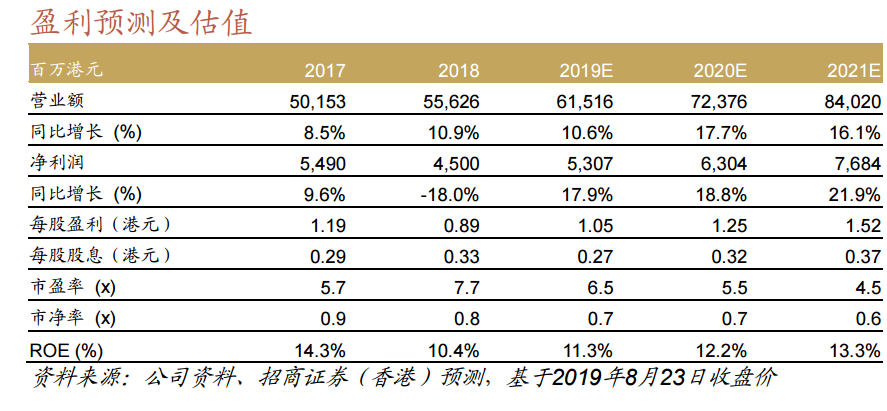 盈利预测及估值

| 百万港元 | 2017 | 2018 | 2019E | 2020E | 2021E |
|---|---|---|---|---|---|
| 营业额 | 50,153 | 55,626 | 61,516 | 72,376 | 84,020 |
| 同比增长 (%) | 8.5% | 10.9% | 10.6% | 17.7% | 16.1% |
| 净利润 | 5,490 | 4,500 | 5,307 | 6,304 | 7,684 |
| 同比增长 (%) | 9.6% | -18.0% | 17.9% | 18.8% | 21.9% |
| 每股盈利（港元） | 1.19 | 0.89 | 1.05 | 1.25 | 1.52 |
| 每股股息（港元） | 0.29 | 0.33 | 0.27 | 0.32 | 0.37 |
| 市盈率 (x) | 5.7 | 7.7 | 6.5 | 5.5 | 4.5 |
| 市净率 (x) | 0.9 | 0.8 | 0.7 | 0.7 | 0.6 |
| ROE (%) | 14.3% | 10.4% | 11.3% | 12.2% | 13.3% |

资料来源：公司资料、招商证券（香港）预测，基于2019年8月23日收盘价